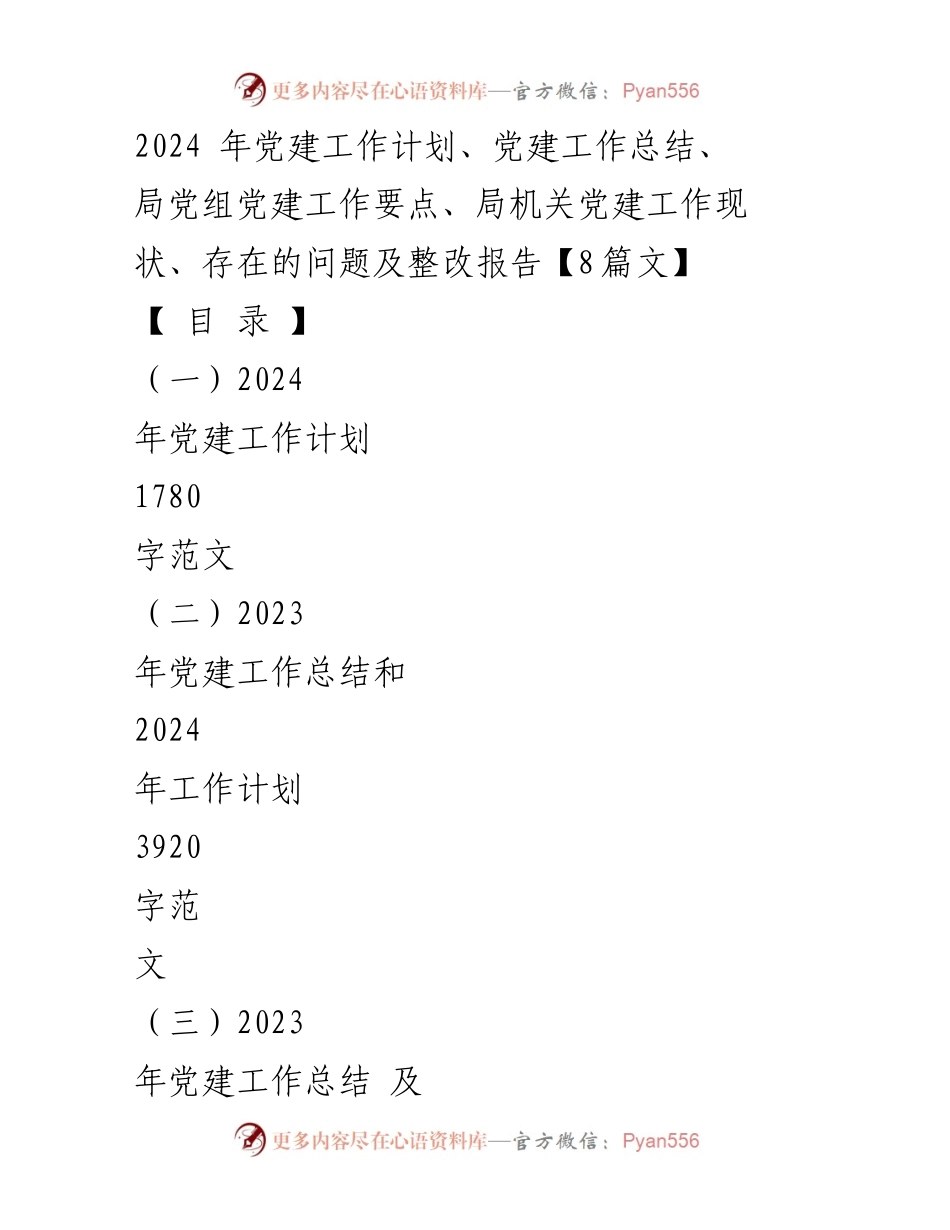 更多内容尽在心语资料库—官方微信：Pyan556

2024 年党建工作计划、党建工作总结、局党组党建工作要点、局机关党建工作现状、存在的问题及整改报告【8篇文】

【 目 录 】

（一）2024

年党建工作计划

1780

字范文

（二）2023

年党建工作总结和

2024

年工作计划

3920

字范

文

（三）2023

年党建工作总结 及

更多内容尽在心语资料库—官方微信：Pyan556